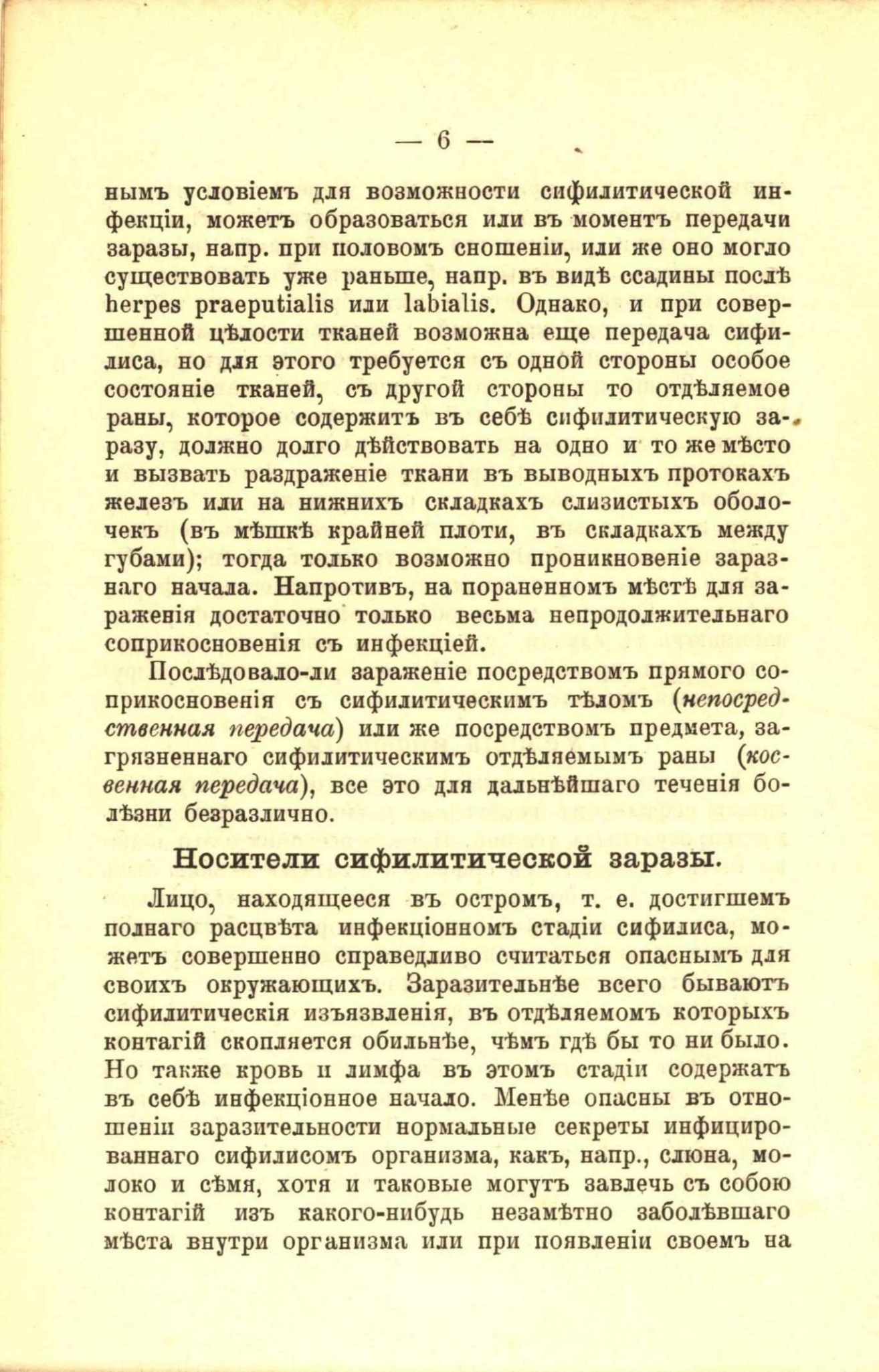 — 6 —

нымъ условіемъ для возможности сифилитической инфекціи, можетъ образоваться или въ моментъ передачи заразы, напр. при половомъ сношеніи, или же оно могло существовать уже раньше, напр. въ видѣ ссадины послѣ herpes praeputialis или labialis. Однако, и при совершенной цѣлости тканей возможна еще передача сифилиса, но для этого требуется съ одной стороны особое состояніе тканей, съ другой стороны то отдѣляемое раны, которое содержитъ въ себѣ сифилитическую заразу, должно долго дѣйствовать на одно и то же мѣсто и вызвать раздраженіе ткани въ выводныхъ протокахъ железъ или на нижнихъ складкахъ слизистыхъ оболочекъ (въ мѣшкѣ крайней плоти, въ складкахъ между губами); тогда только возможно проникновеніе заразнаго начала. Напротивъ, на пораненномъ мѣстѣ для зараженія достаточно только весьма непродолжительнаго соприкосновенія съ инфекціей.

Послѣдовало-ли зараженіе посредствомъ прямого соприкосновенія съ сифилитическимъ тѣломъ (непосредственная передача) или же посредствомъ предмета, загрязненнаго сифилитическимъ отдѣляемымъ раны (косвенная передача), все это для дальнѣйшаго теченія болѣзни безразлично.

Носители сифилитической заразы.

Лицо, находящееся въ остромъ, т. е. достигшемъ полнаго расцвѣта инфекціонномъ стадіи сифилиса, можетъ совершенно справедливо считаться опаснымъ для своихъ окружающихъ. Заразительнѣе всего бываютъ сифилитическія изъязвленія, въ отдѣляемомъ которыхъ контагій скопляется обильнѣе, чѣмъ гдѣ бы то ни было. Но также кровь и лимфа въ этомъ стадіи содержатъ въ себѣ инфекціонное начало. Менѣе опасны въ отношеніи заразительности нормальные секреты инфицированнаго сифилисомъ организма, какъ, напр., слюна, молоко и сѣмя, хотя и таковые могутъ завлечь съ собою контагій изъ какого-нибудь незамѣтно заболѣвшаго мѣста внутри организма или при появленіи своемъ на